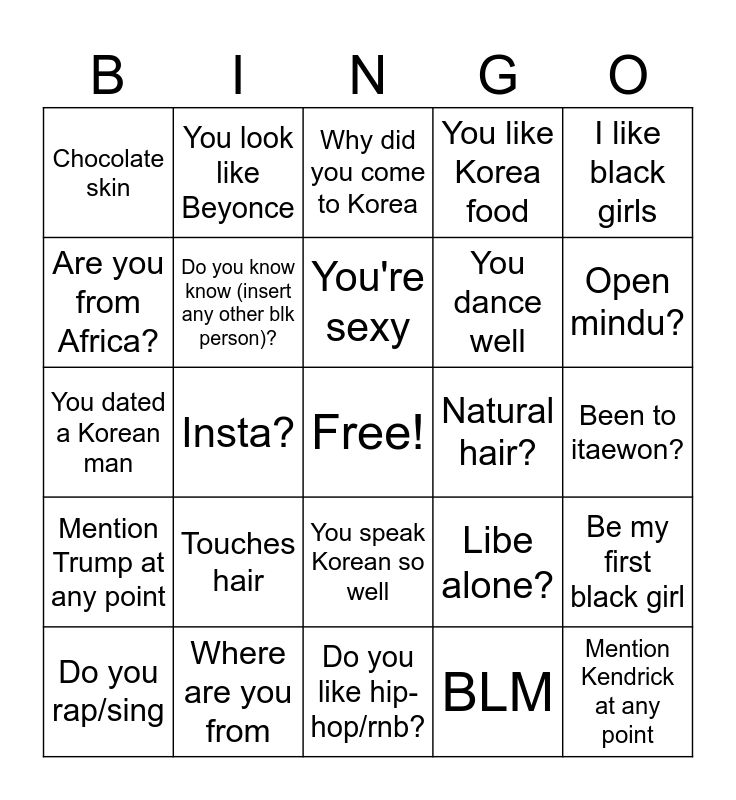 | B | I | N | G | O |
|---|---|---|---|---|
| Chocolate skin | You look like Beyonce | Why did you come to Korea | You like Korea food | I like black girls |
| Are you from Africa? | Do you know know (insert any other blk person)? | You're sexy | You dance well | Open mindu? |
| You dated a Korean man | Insta? | Free! | Natural hair? | Been to itaewon? |
| Mention Trump at any point | Touches hair | You speak Korean so well | Libe alone? | Be my first black girl |
| Do you rap/sing | Where are you from | Do you like hip-hop/rnb? | BLM | Mention Kendrick at any point |